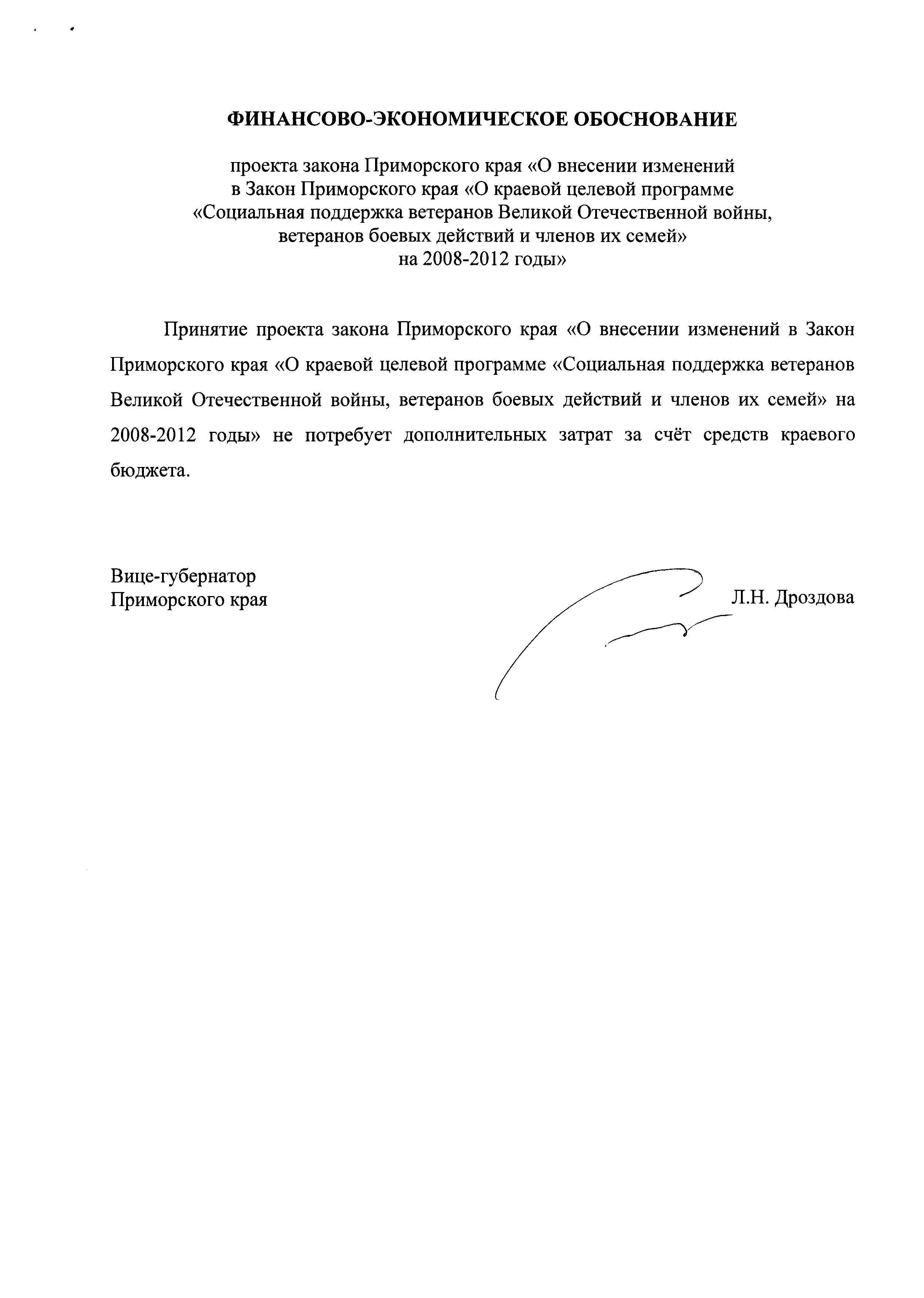 ФИНАНСОВО-ЭКОНОМИЧЕСКОЕ ОБОСНОВАНИЕ

проекта закона Приморского края «О внесении изменений в Закон Приморского края «О краевой целевой программе «Социальная поддержка ветеранов Великой Отечественной войны, ветеранов боевых действий и членов их семей» на 2008-2012 годы»

Принятие проекта закона Приморского края «О внесении изменений в Закон Приморского края «О краевой целевой программе «Социальная поддержка ветеранов Великой Отечественной войны, ветеранов боевых действий и членов их семей» на 2008-2012 годы» не потребует дополнительных затрат за счёт средств краевого бюджета.

Вице-губернатор
Приморского края

Л.Н. Дроздова